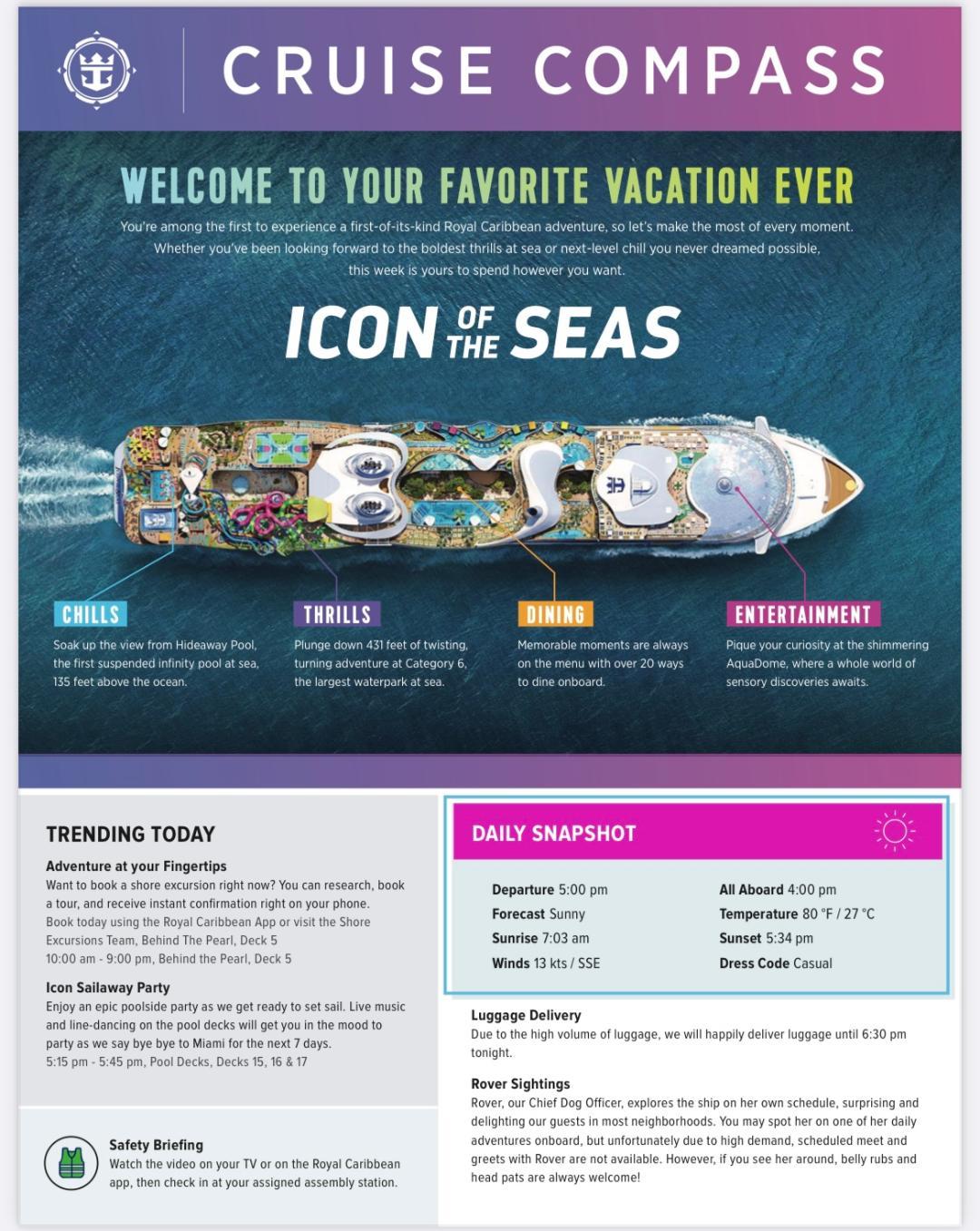 CRUISE COMPASS

WELCOME TO YOUR FAVORITE VACATION EVER

You're among the first to experience a first-of-its-kind Royal Caribbean adventure, so let's make the most of every moment. Whether you've been looking forward to the boldest thrills at sea or next-level chill you never dreamed possible, this week is yours to spend however you want.

ICON OF THE SEAS

CHILLS

Soak up the view from Hideaway Pool, the first suspended infinity pool at sea, 135 feet above the ocean.

THRILLS

Plunge down 431 feet of twisting, turning adventure at Category 6, the largest waterpark at sea.

DINING

Memorable moments are always on the menu with over 20 ways to dine onboard.

ENTERTAINMENT

Pique your curiosity at the shimmering AquaDome, where a whole world of sensory discoveries awaits.

TRENDING TODAY

Adventure at your Fingertips

Want to book a shore excursion right now? You can research, book a tour, and receive instant confirmation right on your phone. Book today using the Royal Caribbean App or visit the Shore Excursions Team, Behind The Pearl, Deck 5

10:00 am - 9:00 pm, Behind the Pearl, Deck 5

Icon Sailaway Party

Enjoy an epic poolside party as we get ready to set sail. Live music and line-dancing on the pool decks will get you in the mood to party as we say bye bye to Miami for the next 7 days.

5:15 pm - 5:45 pm, Pool Decks, Decks 15, 16 & 17

Safety Briefing

Watch the video on your TV or on the Royal Caribbean app, then check in at your assigned assembly station.

DAILY SNAPSHOT

Departure 5:00 pm
Forecast Sunny
Sunrise 7:03 am
Winds 13 kts / SSE

All Aboard 4:00 pm
Temperature 80 °F / 27 °C
Sunset 5:34 pm
Dress Code Casual

Luggage Delivery

Due to the high volume of luggage, we will happily deliver luggage until 6:30 pm tonight.

Rover Sightings

Rover, our Chief Dog Officer, explores the ship on her own schedule, surprising and delighting our guests in most neighborhoods. You may spot her on one of her daily adventures onboard, but unfortunately due to high demand, scheduled meet and greets with Rover are not available. However, if you see her around, belly rubs and head pats are always welcome!